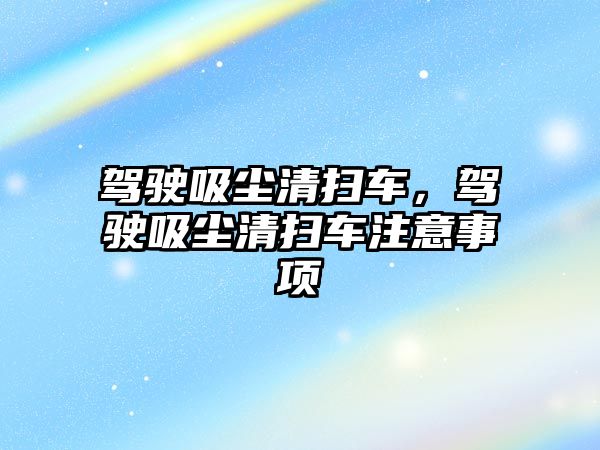 驾驶吸尘清扫车，驾驶吸尘清扫车注意事项